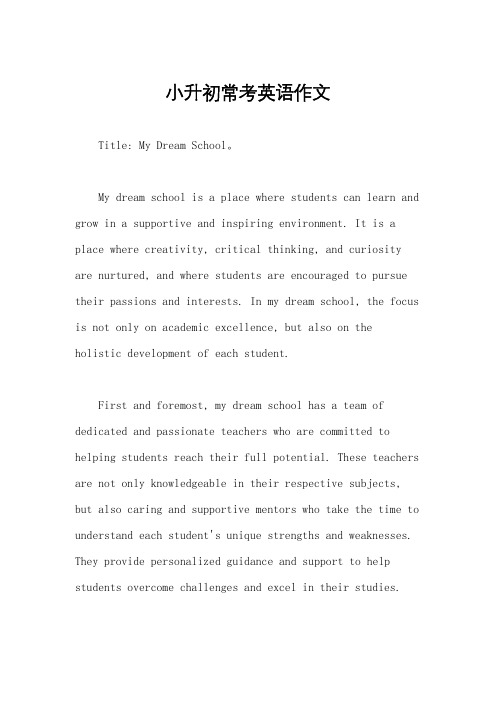 小升初常考英语作文

Title: My Dream School。

My dream school is a place where students can learn and grow in a supportive and inspiring environment. It is a place where creativity, critical thinking, and curiosity are nurtured, and where students are encouraged to pursue their passions and interests. In my dream school, the focus is not only on academic excellence, but also on the holistic development of each student.

First and foremost, my dream school has a team of dedicated and passionate teachers who are committed to helping students reach their full potential. These teachers are not only knowledgeable in their respective subjects, but also caring and supportive mentors who take the time to understand each student's unique strengths and weaknesses. They provide personalized guidance and support to help students overcome challenges and excel in their studies.